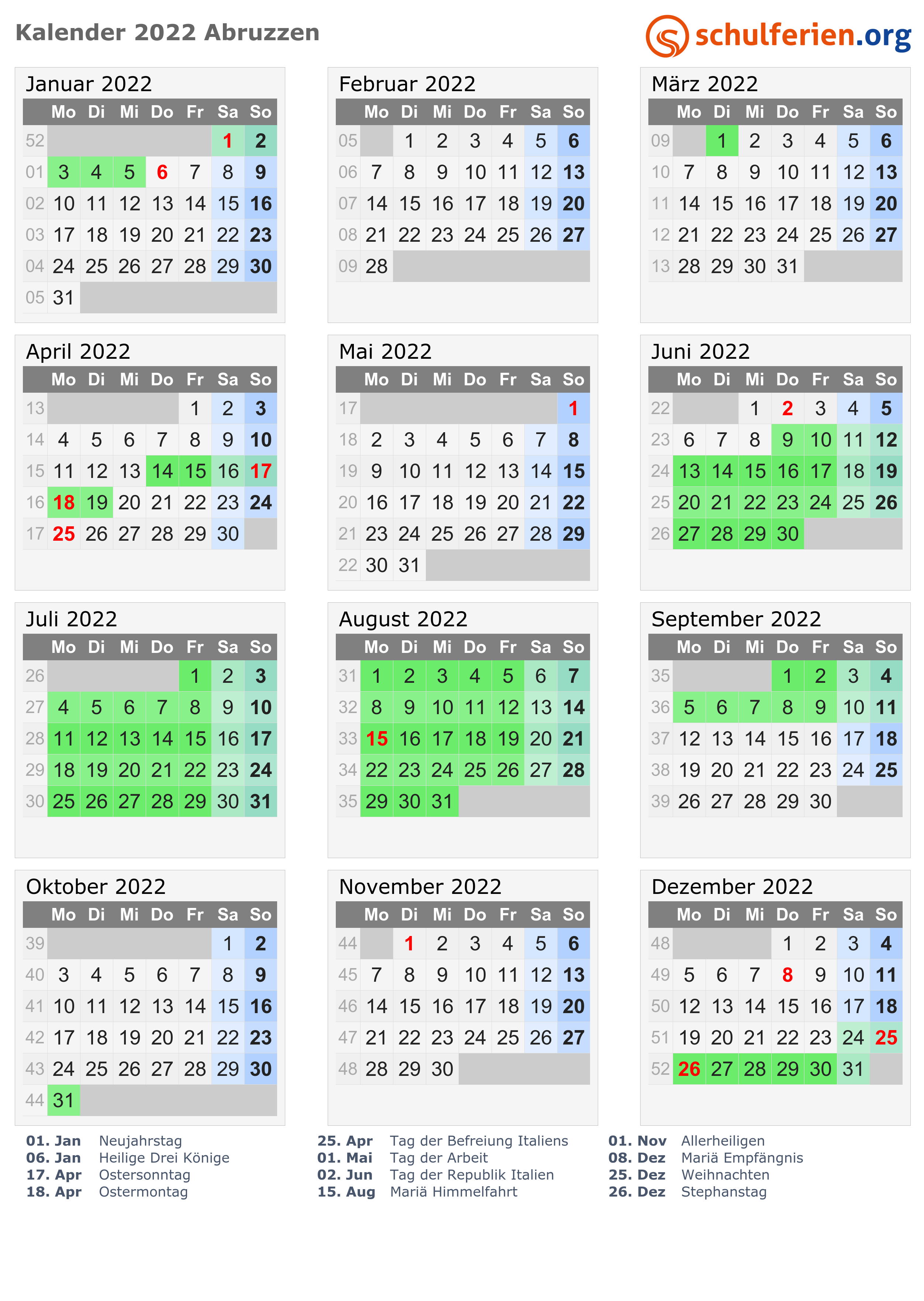 Kalender 2022 Abruzzen

schulferien.org

Januar 2022

| | Mo | Di | Mi | Do | Fr | Sa | So |
|---|---|---|---|---|---|---|---|
| 52 | | | | | | 1 | 2 |
| 01 | 3 | 4 | 5 | 6 | 7 | 8 | 9 |
| 02 | 10 | 11 | 12 | 13 | 14 | 15 | 16 |
| 03 | 17 | 18 | 19 | 20 | 21 | 22 | 23 |
| 04 | 24 | 25 | 26 | 27 | 28 | 29 | 30 |
| 05 | 31 | | | | | | |

Februar 2022

| | Mo | Di | Mi | Do | Fr | Sa | So |
|---|---|---|---|---|---|---|---|
| 05 | | 1 | 2 | 3 | 4 | 5 | 6 |
| 06 | 7 | 8 | 9 | 10 | 11 | 12 | 13 |
| 07 | 14 | 15 | 16 | 17 | 18 | 19 | 20 |
| 08 | 21 | 22 | 23 | 24 | 25 | 26 | 27 |
| 09 | 28 | | | | | | |

März 2022

| | Mo | Di | Mi | Do | Fr | Sa | So |
|---|---|---|---|---|---|---|---|
| 09 | | 1 | 2 | 3 | 4 | 5 | 6 |
| 10 | 7 | 8 | 9 | 10 | 11 | 12 | 13 |
| 11 | 14 | 15 | 16 | 17 | 18 | 19 | 20 |
| 12 | 21 | 22 | 23 | 24 | 25 | 26 | 27 |
| 13 | 28 | 29 | 30 | 31 | | | |

April 2022

| | Mo | Di | Mi | Do | Fr | Sa | So |
|---|---|---|---|---|---|---|---|
| 13 | | | | | 1 | 2 | 3 |
| 14 | 4 | 5 | 6 | 7 | 8 | 9 | 10 |
| 15 | 11 | 12 | 13 | 14 | 15 | 16 | 17 |
| 16 | 18 | 19 | 20 | 21 | 22 | 23 | 24 |
| 17 | 25 | 26 | 27 | 28 | 29 | 30 | |

Mai 2022

| | Mo | Di | Mi | Do | Fr | Sa | So |
|---|---|---|---|---|---|---|---|
| 17 | | | | | | | 1 |
| 18 | 2 | 3 | 4 | 5 | 6 | 7 | 8 |
| 19 | 9 | 10 | 11 | 12 | 13 | 14 | 15 |
| 20 | 16 | 17 | 18 | 19 | 20 | 21 | 22 |
| 21 | 23 | 24 | 25 | 26 | 27 | 28 | 29 |
| 22 | 30 | 31 | | | | | |

Juni 2022

| | Mo | Di | Mi | Do | Fr | Sa | So |
|---|---|---|---|---|---|---|---|
| 22 | | | 1 | 2 | 3 | 4 | 5 |
| 23 | 6 | 7 | 8 | 9 | 10 | 11 | 12 |
| 24 | 13 | 14 | 15 | 16 | 17 | 18 | 19 |
| 25 | 20 | 21 | 22 | 23 | 24 | 25 | 26 |
| 26 | 27 | 28 | 29 | 30 | | | |

Juli 2022

| | Mo | Di | Mi | Do | Fr | Sa | So |
|---|---|---|---|---|---|---|---|
| 26 | | | | | 1 | 2 | 3 |
| 27 | 4 | 5 | 6 | 7 | 8 | 9 | 10 |
| 28 | 11 | 12 | 13 | 14 | 15 | 16 | 17 |
| 29 | 18 | 19 | 20 | 21 | 22 | 23 | 24 |
| 30 | 25 | 26 | 27 | 28 | 29 | 30 | 31 |

August 2022

| | Mo | Di | Mi | Do | Fr | Sa | So |
|---|---|---|---|---|---|---|---|
| 31 | 1 | 2 | 3 | 4 | 5 | 6 | 7 |
| 32 | 8 | 9 | 10 | 11 | 12 | 13 | 14 |
| 33 | 15 | 16 | 17 | 18 | 19 | 20 | 21 |
| 34 | 22 | 23 | 24 | 25 | 26 | 27 | 28 |
| 35 | 29 | 30 | 31 | | | | |

September 2022

| | Mo | Di | Mi | Do | Fr | Sa | So |
|---|---|---|---|---|---|---|---|
| 35 | | | | 1 | 2 | 3 | 4 |
| 36 | 5 | 6 | 7 | 8 | 9 | 10 | 11 |
| 37 | 12 | 13 | 14 | 15 | 16 | 17 | 18 |
| 38 | 19 | 20 | 21 | 22 | 23 | 24 | 25 |
| 39 | 26 | 27 | 28 | 29 | 30 | | |

Oktober 2022

| | Mo | Di | Mi | Do | Fr | Sa | So |
|---|---|---|---|---|---|---|---|
| 39 | | | | | | 1 | 2 |
| 40 | 3 | 4 | 5 | 6 | 7 | 8 | 9 |
| 41 | 10 | 11 | 12 | 13 | 14 | 15 | 16 |
| 42 | 17 | 18 | 19 | 20 | 21 | 22 | 23 |
| 43 | 24 | 25 | 26 | 27 | 28 | 29 | 30 |
| 44 | 31 | | | | | | |

November 2022

| | Mo | Di | Mi | Do | Fr | Sa | So |
|---|---|---|---|---|---|---|---|
| 44 | | 1 | 2 | 3 | 4 | 5 | 6 |
| 45 | 7 | 8 | 9 | 10 | 11 | 12 | 13 |
| 46 | 14 | 15 | 16 | 17 | 18 | 19 | 20 |
| 47 | 21 | 22 | 23 | 24 | 25 | 26 | 27 |
| 48 | 28 | 29 | 30 | | | | |

Dezember 2022

| | Mo | Di | Mi | Do | Fr | Sa | So |
|---|---|---|---|---|---|---|---|
| 48 | | | | 1 | 2 | 3 | 4 |
| 49 | 5 | 6 | 7 | 8 | 9 | 10 | 11 |
| 50 | 12 | 13 | 14 | 15 | 16 | 17 | 18 |
| 51 | 19 | 20 | 21 | 22 | 23 | 24 | 25 |
| 52 | 26 | 27 | 28 | 29 | 30 | 31 | |

01. Jan Neujahrstag
06. Jan Heilige Drei Könige
17. Apr Ostersonntag
18. Apr Ostermontag

25. Apr Tag der Befreiung Italiens
01. Mai Tag der Arbeit
02. Jun Tag der Republik Italien
15. Aug Mariä Himmelfahrt

01. Nov Allerheiligen
08. Dez Mariä Empfängnis
25. Dez Weihnachten
26. Dez Stephanstag